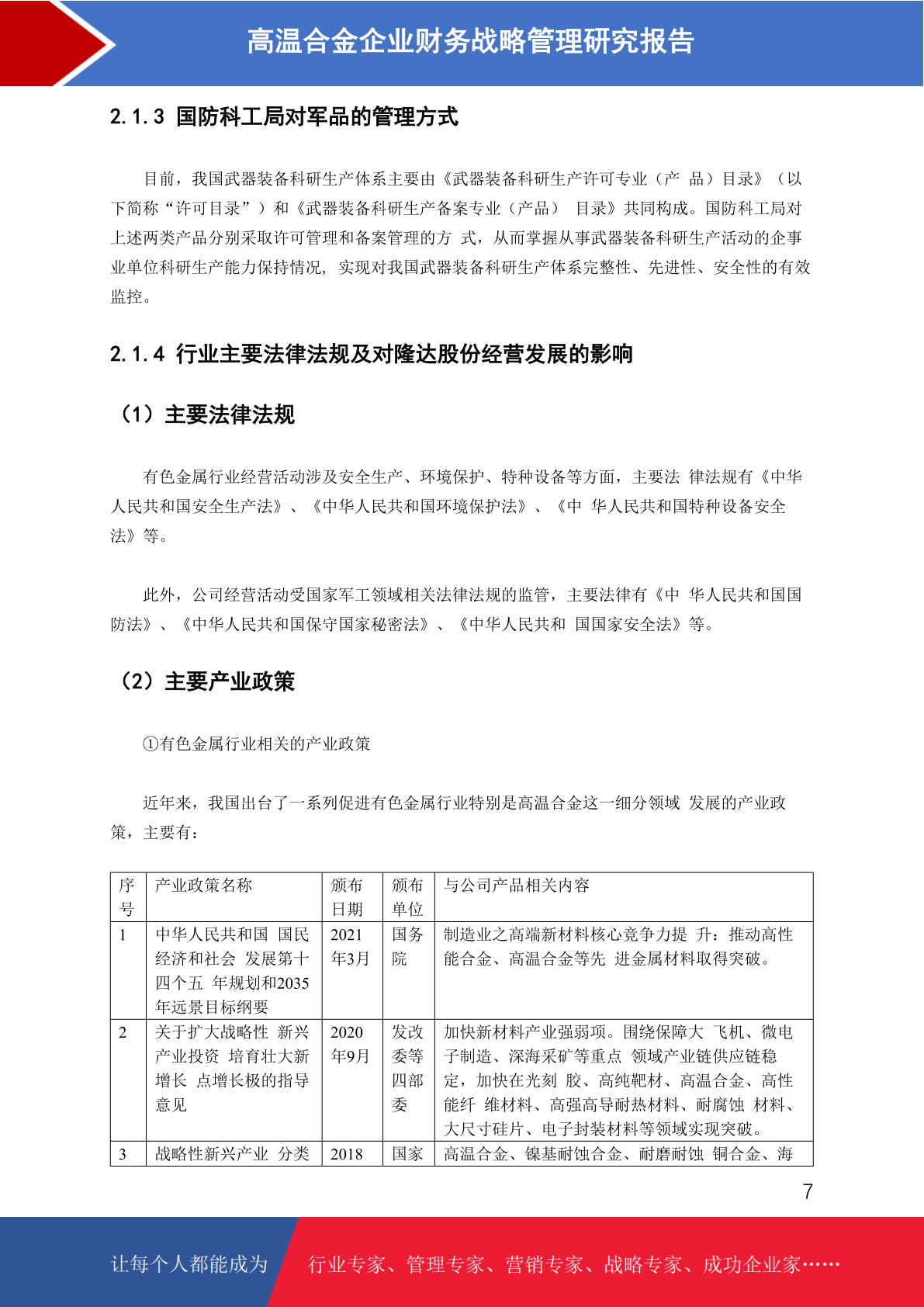 高温合金企业财务战略管理研究报告

2.1.3 国防科工局对军品的管理方式

目前，我国武器装备科研生产体系主要由《武器装备科研生产许可专业（产 品）目录》（以下简称“许可目录”）和《武器装备科研生产备案专业（产品） 目录》共同构成。国防科工局对上述两类产品分别采取许可管理和备案管理的方 式，从而掌握从事武器装备科研生产活动的企事业单位科研生产能力保持情况，实现对我国武器装备科研生产体系完整性、先进性、安全性的有效监控。

2.1.4 行业主要法律法规及对隆达股份经营发展的影响

（1）主要法律法规

有色金属行业经营活动涉及安全生产、环境保护、特种设备等方面，主要法 律法规有《中华人民共和国安全生产法》、《中华人民共和国环境保护法》、《中 华人民共和国特种设备安全法》等。

此外，公司经营活动受国家军工领域相关法律法规的监管，主要法律有《中 华人民共和国国防法》、《中华人民共和国保守国家秘密法》、《中华人民共和 国国家安全法》等。

（2）主要产业政策

①有色金属行业相关的产业政策

近年来，我国出台了一系列促进有色金属行业特别是高温合金这一细分领域 发展的产业政策，主要有：

| 序号 | 产业政策名称 | 颁布日期 | 颁布单位 | 与公司产品相关内容 |
|---|---|---|---|---|
| 1 | 中华人民共和国 国民经济和社会 发展第十四个五 年规划和2035年远景目标纲要 | 2021年3月 | 国务院 | 制造业之高端新材料核心竞争力提 升：推动高性能合金、高温合金等先 进金属材料取得突破。 |
| 2 | 关于扩大战略性 新兴产业投资 培育壮大新增长 点增长极的指导意见 | 2020年9月 | 发改委等四部委 | 加快新材料产业强弱项。围绕保障大 飞机、微电子制造、深海采矿等重点 领域产业链供应链稳定，加快在光刻 胶、高纯靶材、高温合金、高性能纤 维材料、高强高导耐热材料、耐腐蚀 材料、大尺寸硅片、电子封装材料等领域实现突破。 |
| 3 | 战略性新兴产业 分类 | 2018 | 国家 | 高温合金、镍基耐蚀合金、耐磨耐蚀 铜合金、海 |

7

让每个人都能成为 行业专家、管理专家、营销专家、战略专家、成功企业家……